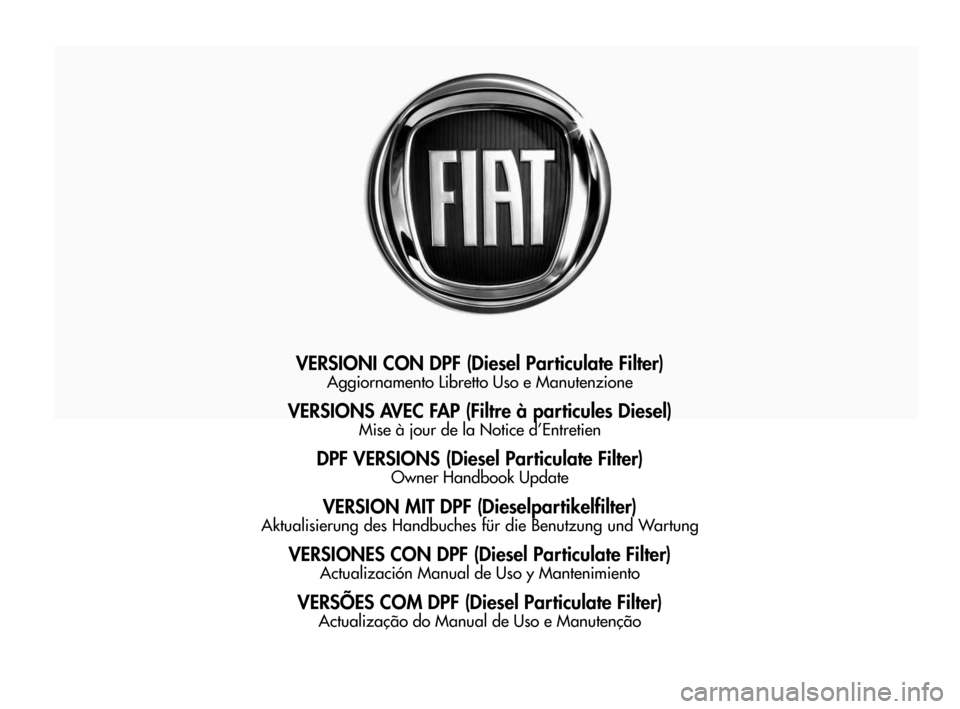 FIAT

VERSIONI CON DPF (Diesel Particulate Filter)
Aggiornamento Libretto Uso e Manutenzione

VERSIONS AVEC FAP (Filtre à particules Diesel)
Mise à jour de la Notice d'Entretien

DPF VERSIONS (Diesel Particulate Filter)
Owner Handbook Update

VERSION MIT DPF (Dieselpartikelfilter)
Aktualisierung des Handbuches für die Benutzung und Wartung

VERSIONES CON DPF (Diesel Particulate Filter)
Actualización Manual de Uso y Mantenimiento

VERSÕES COM DPF (Diesel Particulate Filter)
Actualização do Manual de Uso e Manutenção

carmanualsonline.info